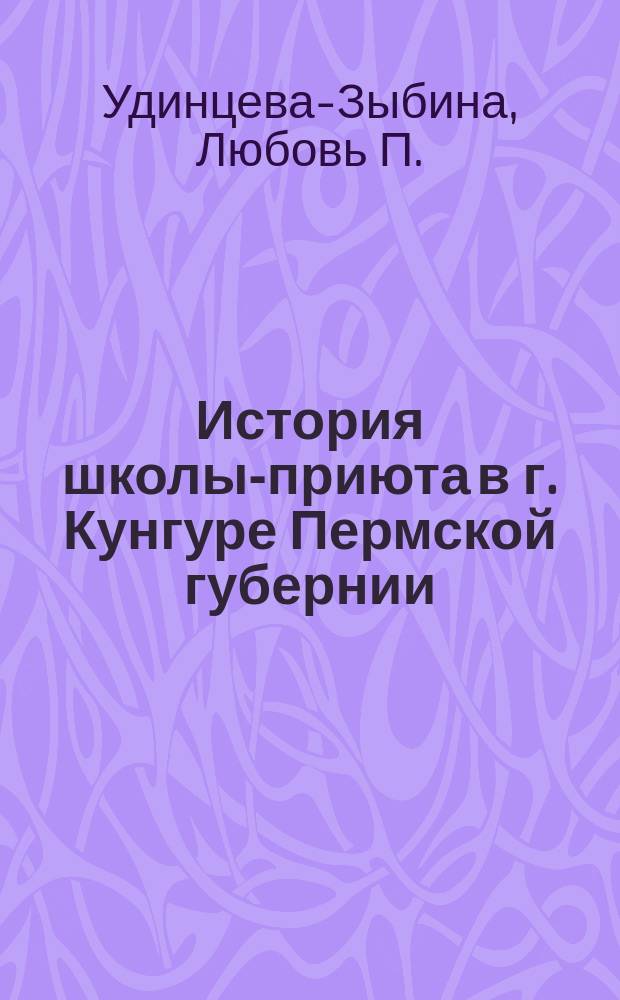 Удинцева-Зыбина, Любовь П.

История школы-приюта в г. Кунгуре Пермской губернии